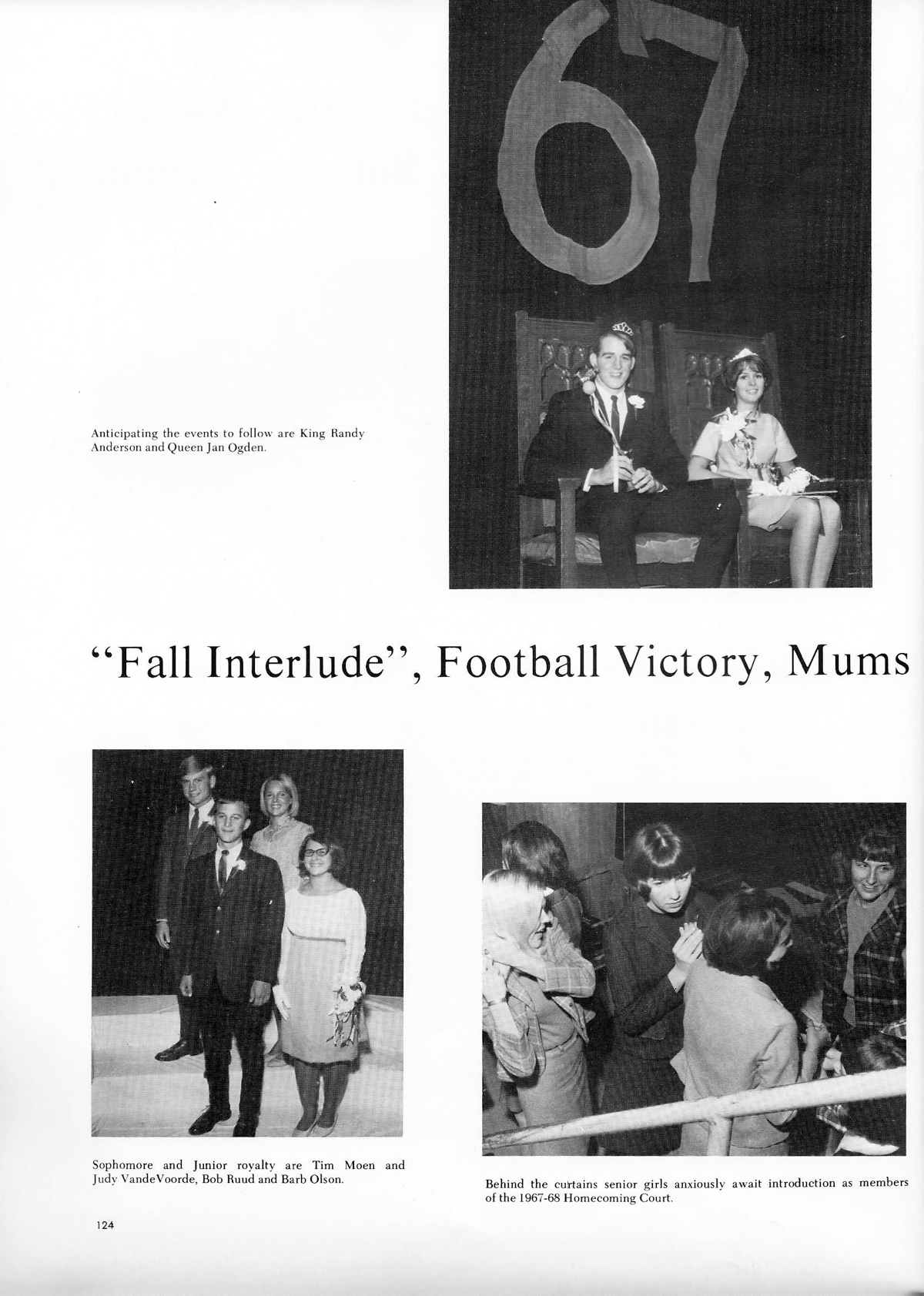 67

Anticipating the events to follow are King Randy Anderson and Queen Jan Ogden.

"Fall Interlude", Football Victory, Mums

Sophomore and Junior royalty are Tim Moen and Judy VandeVoorde, Bob Ruud and Barb Olson.

Behind the curtains senior girls anxiously await introduction as members of the 1967-68 Homecoming Court.

124